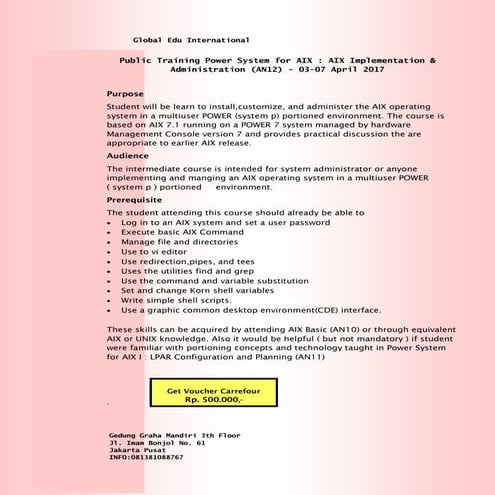 Global Edu International

Public Training Power System for AIX : AIX Implementation & Administration (AN12) - 03-07 April 2017

Purpose

Student will be learn to install,customize, and administer the AIX operating system in a multiuser POWER (system p) portioned environment. The course is based on AIX 7.1 running on a POWER 7 system managed by hardware Management Console version 7 and provides practical discussion the are appropriate to earlier AIX release.

Audience

The intermediate course is intended for system administrator or anyone implementing and manging an AIX operating system in a multiuser POWER ( system p ) portioned environment.

Prerequisite

The student attending this course should already be able to

- Log in to an AIX system and set a user password
- Execute basic AIX Command
- Manage file and directories
- Use to vi editor
- Use redirection,pipes, and tees
- Uses the utilities find and grep
- Use the command and variable substitution
- Set and change Korn shell variables
- Write simple shell scripts.
- Use a graphic common desktop environment(CDE) interface.

These skills can be acquired by attending AIX Basic (AN10) or through equivalent AIX or UNIX knowledge. Also it would be helpful ( but not mandatory ) if student were familiar with portioning concepts and technology taught in Power System for AIX I : LPAR Configuration and Planning (AN11)

Get Voucher Carrefour
Rp. 500.000,-

Gedung Graha Mandiri 3th Floor
Jl. Imam Bonjol No. 61
Jakarta Pusat
INFO:081381088767